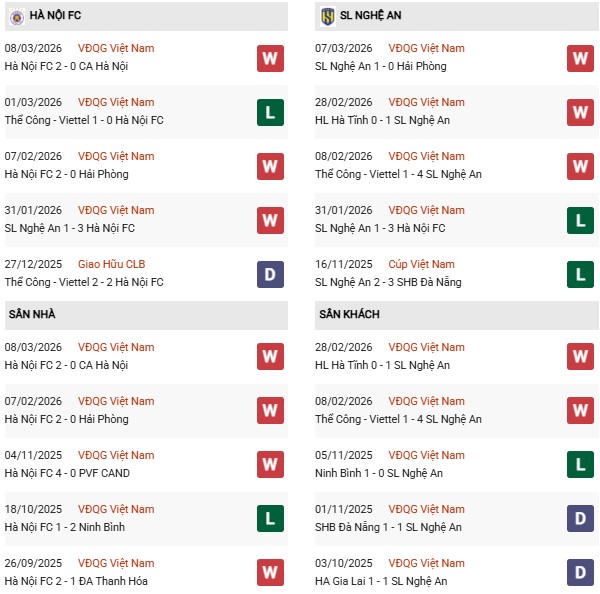 HÀ NỘI FC

08/03/2026 VĐQG Việt Nam
Hà Nội FC 2 - 0 CA Hà Nội
W

01/03/2026 VĐQG Việt Nam
Thể Công - Viettel 1 - 0 Hà Nội FC
L

07/02/2026 VĐQG Việt Nam
Hà Nội FC 2 - 0 Hải Phòng
W

31/01/2026 VĐQG Việt Nam
SL Nghệ An 1 - 3 Hà Nội FC
W

27/12/2025 Giao Hữu CLB
Thể Công - Viettel 2 - 2 Hà Nội FC
D

SÂN NHÀ

08/03/2026 VĐQG Việt Nam
Hà Nội FC 2 - 0 CA Hà Nội
W

07/02/2026 VĐQG Việt Nam
Hà Nội FC 2 - 0 Hải Phòng
W

04/11/2025 VĐQG Việt Nam
Hà Nội FC 4 - 0 PVF CAND
W

18/10/2025 VĐQG Việt Nam
Hà Nội FC 1 - 2 Ninh Bình
L

26/09/2025 VĐQG Việt Nam
Hà Nội FC 2 - 1 ĐA Thanh Hóa
W

SL NGHỆ AN

07/03/2026 VĐQG Việt Nam
SL Nghệ An 1 - 0 Hải Phòng
W

28/02/2026 VĐQG Việt Nam
HL Hà Tĩnh 0 - 1 SL Nghệ An
W

08/02/2026 VĐQG Việt Nam
Thể Công - Viettel 1 - 4 SL Nghệ An
W

31/01/2026 VĐQG Việt Nam
SL Nghệ An 1 - 3 Hà Nội FC
L

16/11/2025 Cúp Việt Nam
SL Nghệ An 2 - 3 SHB Đà Nẵng
L

SÂN KHÁCH

28/02/2026 VĐQG Việt Nam
HL Hà Tĩnh 0 - 1 SL Nghệ An
W

08/02/2026 VĐQG Việt Nam
Thể Công - Viettel 1 - 4 SL Nghệ An
W

05/11/2025 VĐQG Việt Nam
Ninh Bình 1 - 0 SL Nghệ An
L

01/11/2025 VĐQG Việt Nam
SHB Đà Nẵng 1 - 1 SL Nghệ An
D

03/10/2025 VĐQG Việt Nam
HA Gia Lai 1 - 1 SL Nghệ An
D